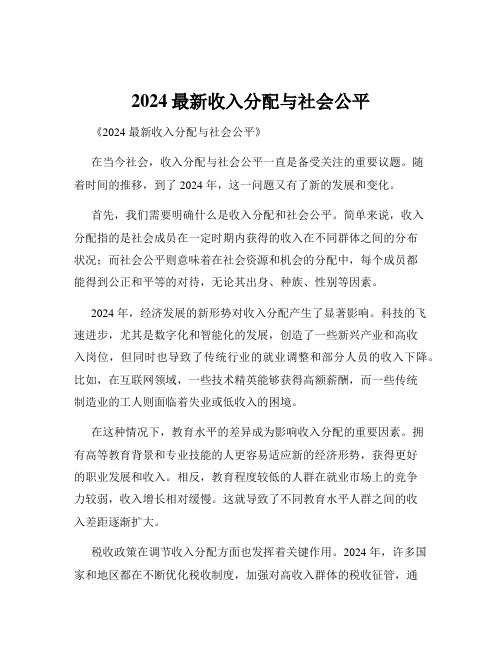 2024 最新收入分配与社会公平

《2024 最新收入分配与社会公平》

在当今社会，收入分配与社会公平一直是备受关注的重要议题。随着时间的推移，到了 2024 年，这一问题又有了新的发展和变化。

首先，我们需要明确什么是收入分配和社会公平。简单来说，收入分配指的是社会成员在一定时期内获得的收入在不同群体之间的分布状况；而社会公平则意味着在社会资源和机会的分配中，每个成员都能得到公正和平等的对待，无论其出身、种族、性别等因素。

2024 年，经济发展的新形势对收入分配产生了显著影响。科技的飞速进步，尤其是数字化和智能化的发展，创造了一些新兴产业和高收入岗位，但同时也导致了传统行业的就业调整和部分人员的收入下降。比如，在互联网领域，一些技术精英能够获得高额薪酬，而一些传统制造业的工人则面临着失业或低收入的困境。

在这种情况下，教育水平的差异成为影响收入分配的重要因素。拥有高等教育背景和专业技能的人更容易适应新的经济形势，获得更好的职业发展和收入。相反，教育程度较低的人群在就业市场上的竞争力较弱，收入增长相对缓慢。这就导致了不同教育水平人群之间的收入差距逐渐扩大。

税收政策在调节收入分配方面也发挥着关键作用。2024 年，许多国家和地区都在不断优化税收制度，加强对高收入群体的税收征管，通